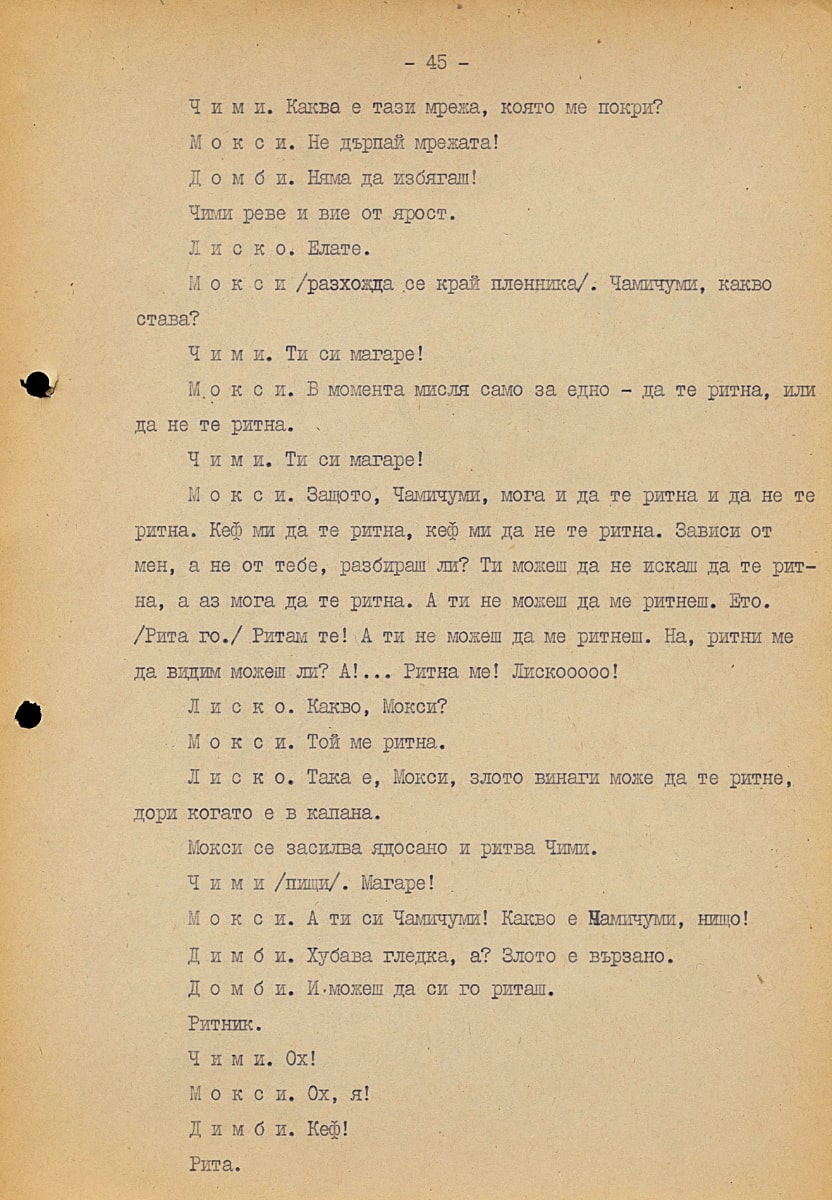 - 45 -

Ч и м и. Каква е тази мрежа, която ме покри?

М о к с и. Не дърпай мрежата!

Д о м б и. Няма да избягаш!

Чими реве и вие от ярост.

Л и с к о. Елате.

М о к с и /разхожда се край пленника/. Чамичуми, какво става?

Ч и м и. Ти си магаре!

М о к с и. В момента мисля само за едно - да те ритна, или да не те ритна.

Ч и м и. Ти си магаре!

М о к с и. Защото, Чамичуми, мога и да те ритна и да не те ритна. Кеф ми да те ритна, кеф ми да не те ритна. Зависи от мен, а не от тебе, разбираш ли? Ти можеш да не искаш да те ритна, а аз мога да те ритна. А ти не можеш да ме ритнеш. Ето. /Рита го./ Ритам те! А ти не можеш да ме ритнеш. На, ритни ме да видим можеш ли? А!... Ритна ме! Лискооооо!

Л и с к о. Какво, Мокси?

М о к с и. Той ме ритна.

Л и с к о. Така е, Мокси, злото винаги може да те ритне, дори когато е в капана.

Мокси се засилва ядосано и ритва Чими.

Ч и м и /пищи/. Магаре!

М о к с и. А ти си Чамичуми! Какво е Чамичуми, нищо!

Д и м б и. Хубава гледка, а? Злото е вързано.

Д о м б и. И можеш да си го риташ.

Ритник.

Ч и м и. Ох!

М о к с и. Ох, я!

Д и м б и. Кеф!

Рита.